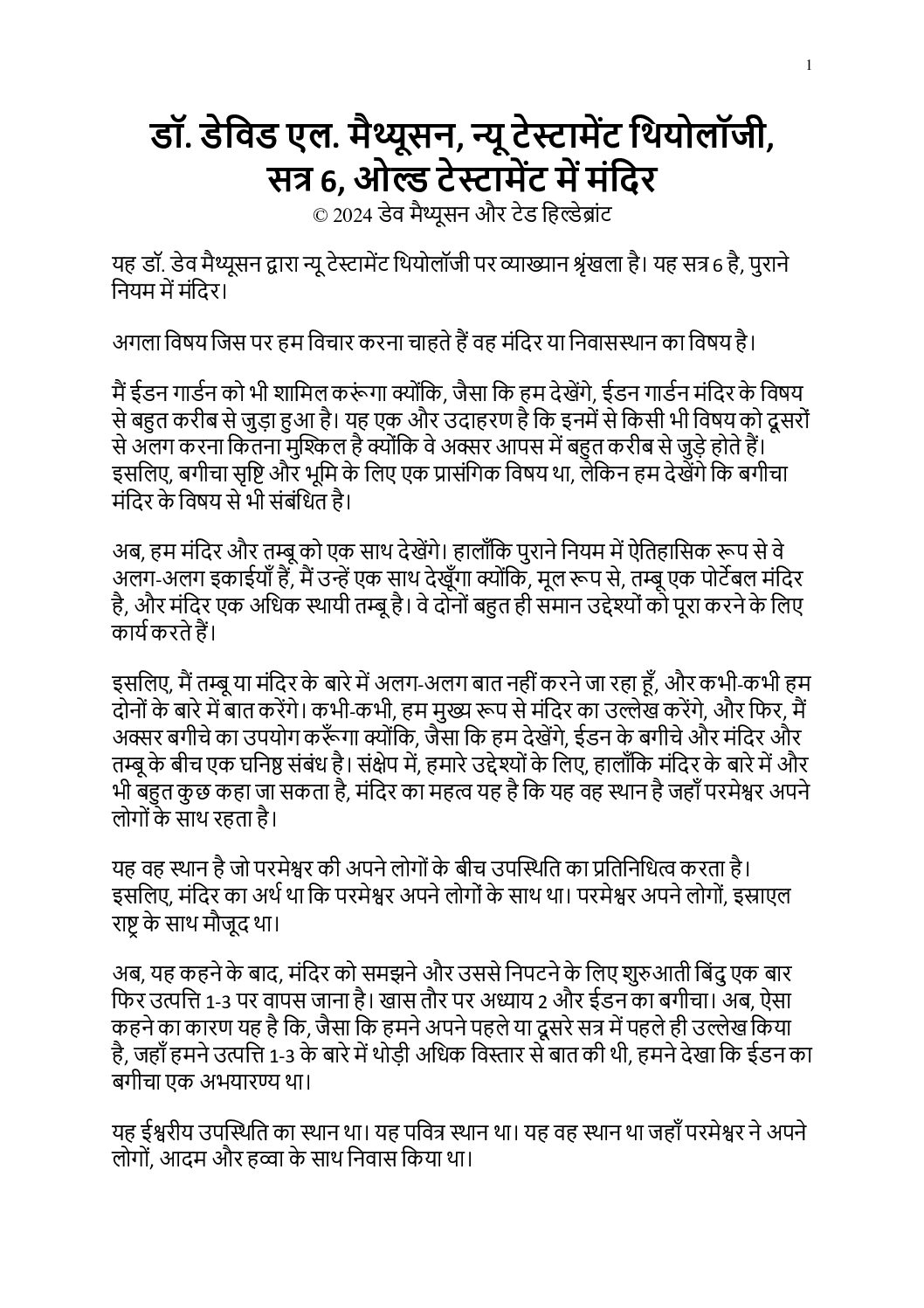 1

डॉ. डेविड एल. मैथ्यूसन, न्यू टेस्टामेंट थियोलॉजी, सत्र 6, ओल्ड टेस्टामेंट में मंदिर

© 2024 डेव मैथ्यूसन और टेड हिल्डेब्रांट

यह डॉ. डेव मैथ्यूसन द्वारा न्यू टेस्टामेंट थियोलॉजी पर व्याख्यान श्रृंखला है। यह सत्र 6 है, पुराने नियम में मंदिर।

अगला विषय जिस पर हम विचार करना चाहते हैं वह मंदिर या निवासस्थान का विषय है।

मैं ईडन गार्डन को भी शामिल करूंगा क्योंकि, जैसा कि हम देखेंगे, ईडन गार्डन मंदिर के विषय से बहुत करीब से जुड़ा हुआ है। यह एक और उदाहरण है कि इनमें से किसी भी विषय को दूसरों से अलग करना कितना मुश्किल है क्योंकि वे अक्सर आपस में बहुत करीब से जुड़े होते हैं। इसलिए, बगीचा सृष्टि और भूमि के लिए एक प्रासंगिक विषय था, लेकिन हम देखेंगे कि बगीचा मंदिर के विषय से भी संबंधित है।

अब, हम मंदिर और तम्बू को एक साथ देखेंगे। हालाँकि पुराने नियम में ऐतिहासिक रूप से वे अलग-अलग इकाईयाँ हैं, मैं उन्हें एक साथ देखूँगा क्योंकि, मूल रूप से, तम्बू एक पोर्टेबल मंदिर है, और मंदिर एक अधिक स्थायी तम्बू है। वे दोनों बहुत ही समान उद्देश्यों को पूरा करने के लिए कार्य करते हैं।

इसलिए, मैं तम्बू या मंदिर के बारे में अलग-अलग बात नहीं करने जा रहा हूँ, और कभी-कभी हम दोनों के बारे में बात करेंगे। कभी-कभी, हम मुख्य रूप से मंदिर का उल्लेख करेंगे, और फिर, मैं अक्सर बगीचे का उपयोग करूँगा क्योंकि, जैसा कि हम देखेंगे, ईडन के बगीचे और मंदिर और तम्बू के बीच एक घनिष्ठ संबंध है। संक्षेप में, हमारे उद्देश्यों के लिए, हालाँकि मंदिर के बारे में और भी बहुत कुछ कहा जा सकता है, मंदिर का महत्व यह है कि यह वह स्थान है जहाँ परमेश्वर अपने लोगों के साथ रहता है।

यह वह स्थान है जो परमेश्वर की अपने लोगों के बीच उपस्थिति का प्रतिनिधित्व करता है। इसलिए, मंदिर का अर्थ था कि परमेश्वर अपने लोगों के साथ था। परमेश्वर अपने लोगों, इस्राएल राष्ट्र के साथ मौजूद था।

अब, यह कहने के बाद, मंदिर को समझने और उससे निपटने के लिए शुरुआती बिंदु एक बार फिर उत्पत्ति 1-3 पर वापस जाना है। खास तौर पर अध्याय 2 और ईडन का बगीचा। अब, ऐसा कहने का कारण यह है कि, जैसा कि हमने अपने पहले या दूसरे सत्र में पहले ही उल्लेख किया है, जहाँ हमने उत्पत्ति 1-3 के बारे में थोड़ी अधिक विस्तार से बात की थी, हमने देखा कि ईडन का बगीचा एक अभयारण्य था।

यह ईश्वरीय उपस्थिति का स्थान था। यह पवित्र स्थान था। यह वह स्थान था जहाँ परमेश्वर ने अपने लोगों, आदम और हव्वा के साथ निवास किया था।